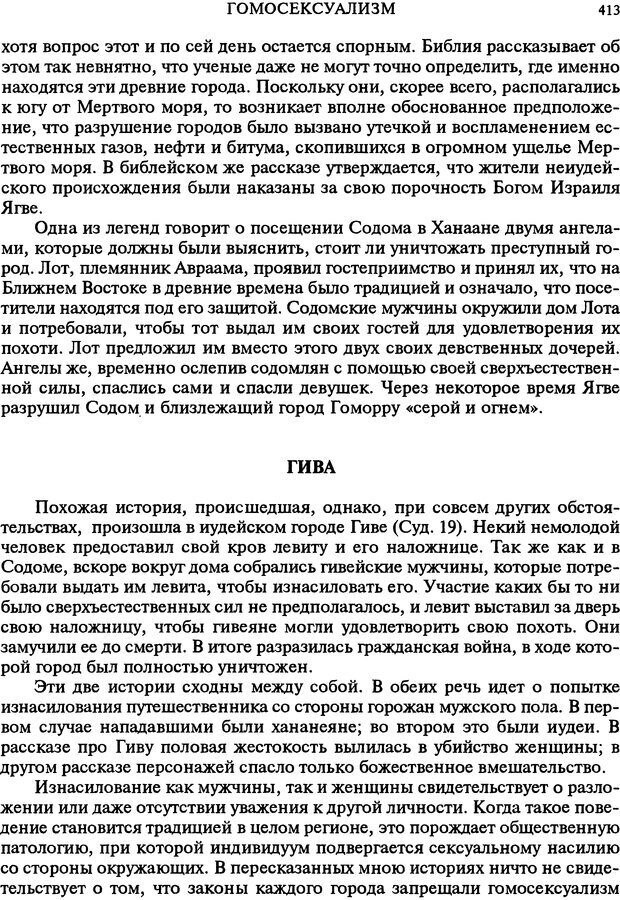 ГОМОСЕКСУАЛИЗМ

413

хотя вопрос этот и по сей день остается спорным. Библия рассказывает об этом так невнятно, что ученые даже не могут точно определить, где именно находятся эти древние города. Поскольку они, скорее всего, располагались к югу от Мертвого моря, то возникает вполне обоснованное предположение, что разрушение городов было вызвано утечкой и воспламенением естественных газов, нефти и битума, скопившихся в огромном ущелье Мертвого моря. В библейском же рассказе утверждается, что жители неиудейского происхождения были наказаны за свою порочность Богом Израиля Ягве.

Одна из легенд говорит о посещении Содома в Ханаане двумя ангелами, которые должны были выяснить, стоит ли уничтожать преступный город. Лот, племянник Авраама, проявил гостеприимство и принял их, что на Ближнем Востоке в древние времена было традицией и означало, что посетители находятся под его защитой. Содомские мужчины окружили дом Лота и потребовали, чтобы тот выдал им своих гостей для удовлетворения их похоти. Лот предложил им вместо этого двух своих девственных дочерей. Ангелы же, временно ослепив содомлян с помощью своей сверхъестественной силы, спаслись сами и спасли девушек. Через некоторое время Ягве разрушил Содом и близлежащий город Гоморру «серой и огнем».

ГИВА

Похожая история, происшедшая, однако, при совсем других обстоятельствах, произошла в иудейском городе Гиве (Суд. 19). Некий немолодой человек предоставил свой кров левиту и его наложнице. Так же как и в Содоме, вскоре вокруг дома собрались гивейские мужчины, которые потребовали выдать им левита, чтобы изнасиловать его. Участие каких бы то ни было сверхъестественных сил не предполагалось, и левит выставил за дверь свою наложницу, чтобы гивеяне могли удовлетворить свою похоть. Они замучили ее до смерти. В итоге разразилась гражданская война, в ходе которой город был полностью уничтожен.

Эти две истории сходны между собой. В обеих речь идет о попытке изнасилования путешественника со стороны горожан мужского пола. В первом случае нападавшими были хананеяне; во втором это были иудеи. В рассказе про Гиву половая жестокость вылилась в убийство женщины; в другом рассказе персонажей спасло только божественное вмешательство.

Изнасилование как мужчины, так и женщины свидетельствует о разложении или даже отсутствии уважения к другой личности. Когда такое поведение становится традицией в целом регионе, это порождает общественную патологию, при которой индивидуум подвергается сексуальному насилию со стороны окружающих. В пересказанных мною историях ничто не свидетельствует о том, что законы каждого города запрещали гомосексуализм